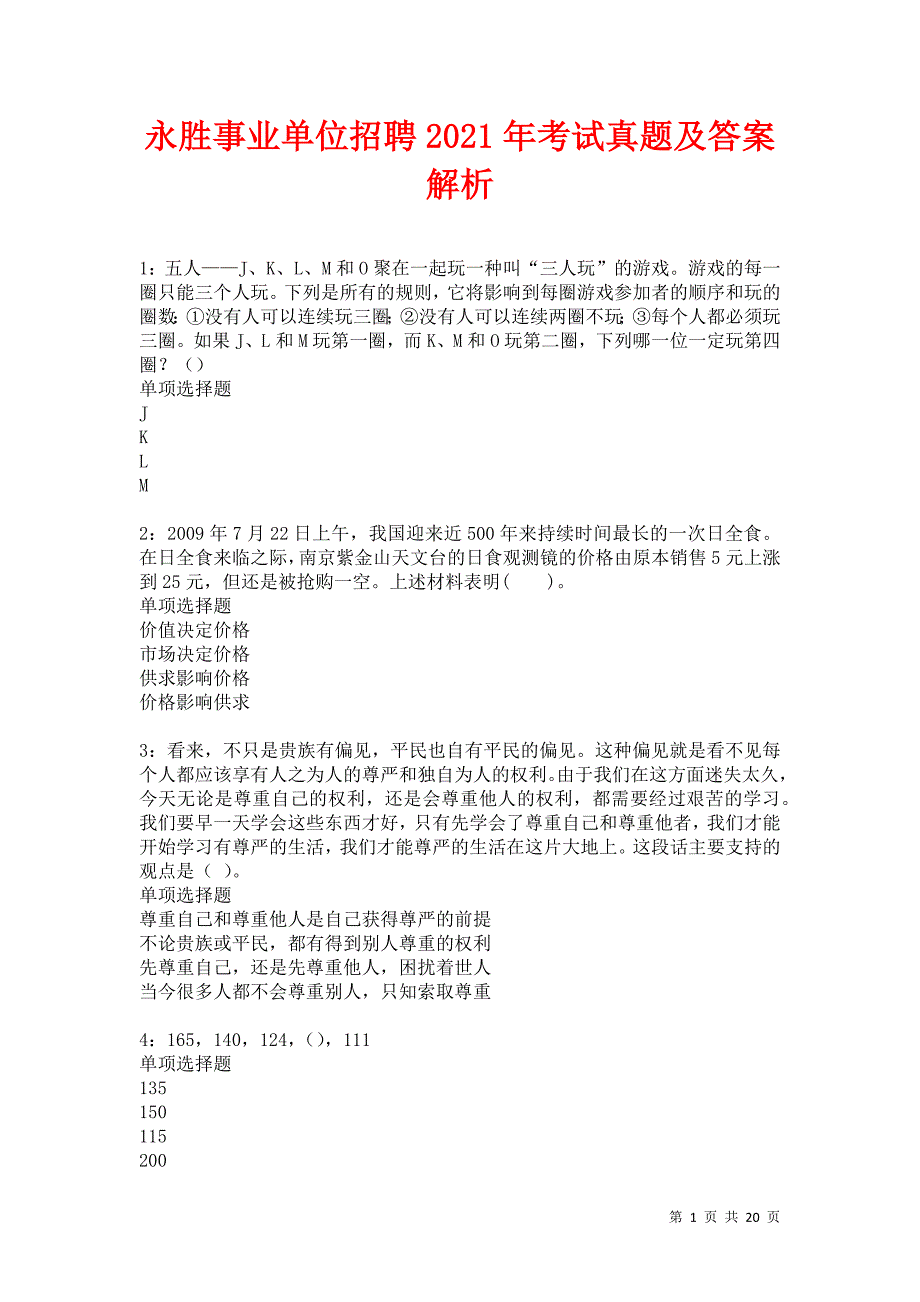 永胜事业单位招聘2021年考试真题及答案解析

1：五人——J、K、L、M和O聚在一起玩一种叫“三人玩”的游戏。游戏的每一圈只能三个人玩。下列是所有的规则，它将影响到每圈游戏参加者的顺序和玩的圈数：①没有人可以连续玩三圈；②没有人可以连续两圈不玩；③每个人都必须玩三圈。如果J、L和M玩第一圈，而K、M和O玩第二圈，下列哪一位一定玩第四圈？（）
单项选择题
J
K
L
M

2：2009年7月22日上午，我国迎来近500年来持续时间最长的一次日全食。在日全食来临之际，南京紫金山天文台的日食观测镜的价格由原本销售5元上涨到25元，但还是被抢购一空。上述材料表明(　　)。
单项选择题
价值决定价格
市场决定价格
供求影响价格
价格影响供求

3：看来，不只是贵族有偏见，平民也自有平民的偏见。这种偏见就是看不见每个人都应该享有人之为人的尊严和独自为人的权利。由于我们在这方面迷失太久，今天无论是尊重自己的权利，还是会尊重他人的权利，都需要经过艰苦的学习。我们要早一天学会这些东西才好，只有先学会了尊重自己和尊重他者，我们才能开始学习有尊严的生活，我们才能尊严的生活在这片大地上。这段话主要支持的观点是（ ）。
单项选择题
尊重自己和尊重他人是自己获得尊严的前提
不论贵族或平民，都有得到别人尊重的权利
先尊重自己，还是先尊重他人，困扰着世人
当今很多人都不会尊重别人，只知索取尊重

4：165，140，124，()，111
单项选择题
135
150
115
200

第 1 页 共 20 页